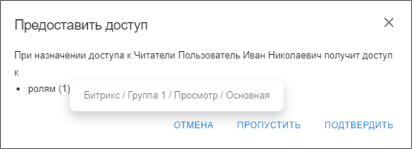 Предоставить доступ

×

При назначении доступа к Читатели Пользователь Иван Николаевич получит доступ к

• ролям (1)

Битрикс / Группа 1 / Просмотр / Основная

ОТМЕНА ПРОПУСТИТЬ ПОДТВЕРДИТЬ